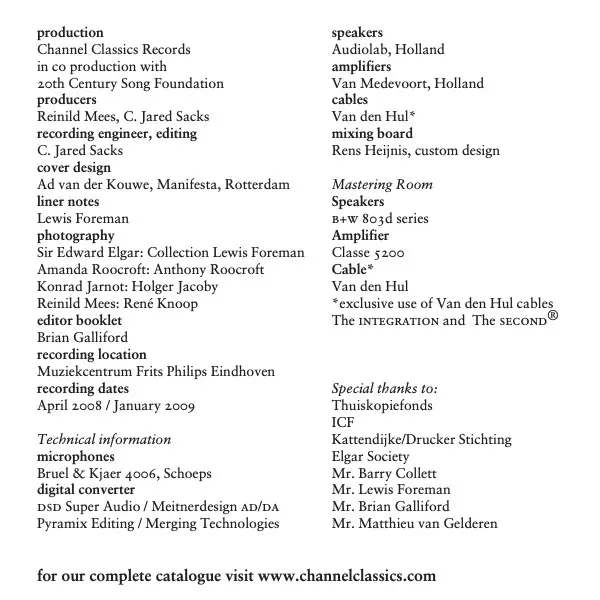 production
Channel Classics Records
in co production with
20th Century Song Foundation
producers
Reinild Mees, C. Jared Sacks
recording engineer, editing
C. Jared Sacks
cover design
Ad van der Kouwe, Manifesta, Rotterdam
liner notes
Lewis Foreman
photography
Sir Edward Elgar: Collection Lewis Foreman
Amanda Roocroft: Anthony Roocroft
Konrad Jarnot: Holger Jacoby
Reinild Mees: René Knoop
editor booklet
Brian Galliford
recording location
Muziekcentrum Frits Philips Eindhoven
recording dates
April 2008 / January 2009

Technical information
microphones
Bruel & Kjaer 4006, Schoeps
digital converter
DSD Super Audio / Meitnerdesign AD/DA
Pyramix Editing / Merging Technologies

speakers
Audiolab, Holland
amplifiers
Van Medevoort, Holland
cables
Van den Hul*
mixing board
Rens Heijnis, custom design

Mastering Room
Speakers
B+W 803d series
Amplifier
Classe 5200
Cable*
Van den Hul
*exclusive use of Van den Hul cables
The INTEGRATION and The SECOND®

Special thanks to:
Thuiskopiefonds
ICF
Kattendijke/Drucker Stichting
Elgar Society
Mr. Barry Collett
Mr. Lewis Foreman
Mr. Brian Galliford
Mr. Matthieu van Gelderen

for our complete catalogue visit www.channelclassics.com